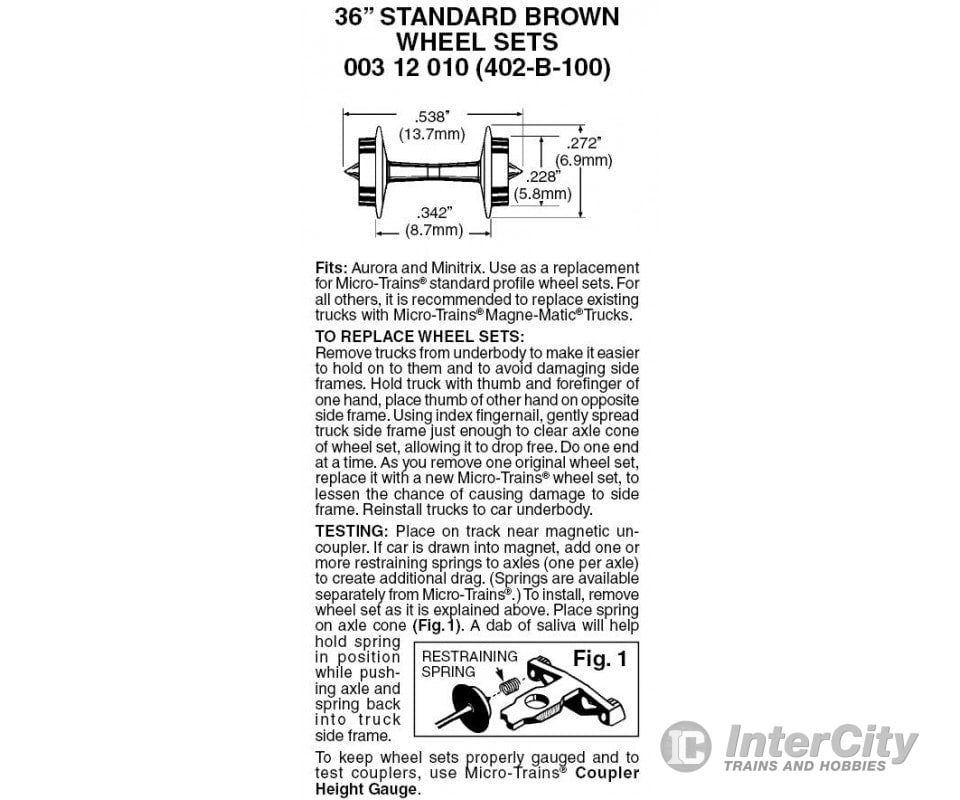 36" STANDARD BROWN WHEEL SETS
003 12 010 (402-B-100)

.538"
(13.7mm)
.272"
(6.9mm)
.228"
(5.8mm)
.342"
(8.7mm)

Fits: Aurora and Minitrix. Use as a replacement for Micro-Trains® standard profile wheel sets. For all others, it is recommended to replace existing trucks with Micro-Trains® Magne-Matic® Trucks.

TO REPLACE WHEEL SETS:
Remove trucks from underbody to make it easier to hold on to them and to avoid damaging side frames. Hold truck with thumb and forefinger of one hand, place thumb of other hand on opposite side frame. Using index fingernail, gently spread truck side frame just enough to clear axle cone of wheel set, allowing it to drop free. Do one end at a time. As you remove one original wheel set, replace it with a new Micro-Trains® wheel set, to lessen the chance of causing damage to side frame. Reinstall trucks to car underbody.

TESTING: Place on track near magnetic uncoupler. If car is drawn into magnet, add one or more restraining springs to axles (one per axle) to create additional drag. (Springs are available separately from Micro-Trains®.) To install, remove wheel set as it is explained above. Place spring on axle cone (Fig.1). A dab of saliva will help hold spring in position while pushing axle and spring back into truck side frame.

RESTRAINING SPRING
Fig. 1

To keep wheel sets properly gauged and to test couplers, use Micro-Trains® Coupler Height Gauge.

InterCity
TRAINS AND HOBBIES